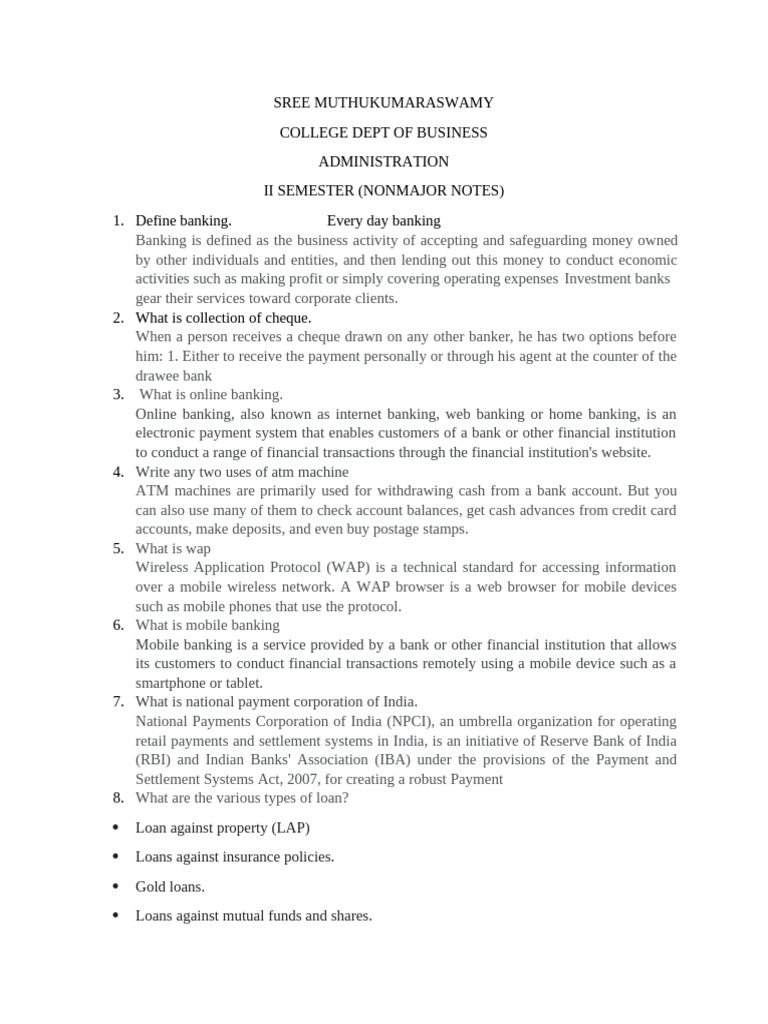 SREE MUTHUKUMARASWAMY

COLLEGE DEPT OF BUSINESS

ADMINISTRATION

II SEMESTER (NONMAJOR NOTES)

1. Define banking. Every day banking
Banking is defined as the business activity of accepting and safeguarding money owned by other individuals and entities, and then lending out this money to conduct economic activities such as making profit or simply covering operating expenses Investment banks gear their services toward corporate clients.

2. What is collection of cheque.
When a person receives a cheque drawn on any other banker, he has two options before him: 1. Either to receive the payment personally or through his agent at the counter of the drawee bank

3. What is online banking.
Online banking, also known as internet banking, web banking or home banking, is an electronic payment system that enables customers of a bank or other financial institution to conduct a range of financial transactions through the financial institution's website.

4. Write any two uses of atm machine
ATM machines are primarily used for withdrawing cash from a bank account. But you can also use many of them to check account balances, get cash advances from credit card accounts, make deposits, and even buy postage stamps.

5. What is wap
Wireless Application Protocol (WAP) is a technical standard for accessing information over a mobile wireless network. A WAP browser is a web browser for mobile devices such as mobile phones that use the protocol.

6. What is mobile banking
Mobile banking is a service provided by a bank or other financial institution that allows its customers to conduct financial transactions remotely using a mobile device such as a smartphone or tablet.

7. What is national payment corporation of India.
National Payments Corporation of India (NPCI), an umbrella organization for operating retail payments and settlement systems in India, is an initiative of Reserve Bank of India (RBI) and Indian Banks' Association (IBA) under the provisions of the Payment and Settlement Systems Act, 2007, for creating a robust Payment

8. What are the various types of loan?

• Loan against property (LAP)

• Loans against insurance policies.

• Gold loans.

• Loans against mutual funds and shares.